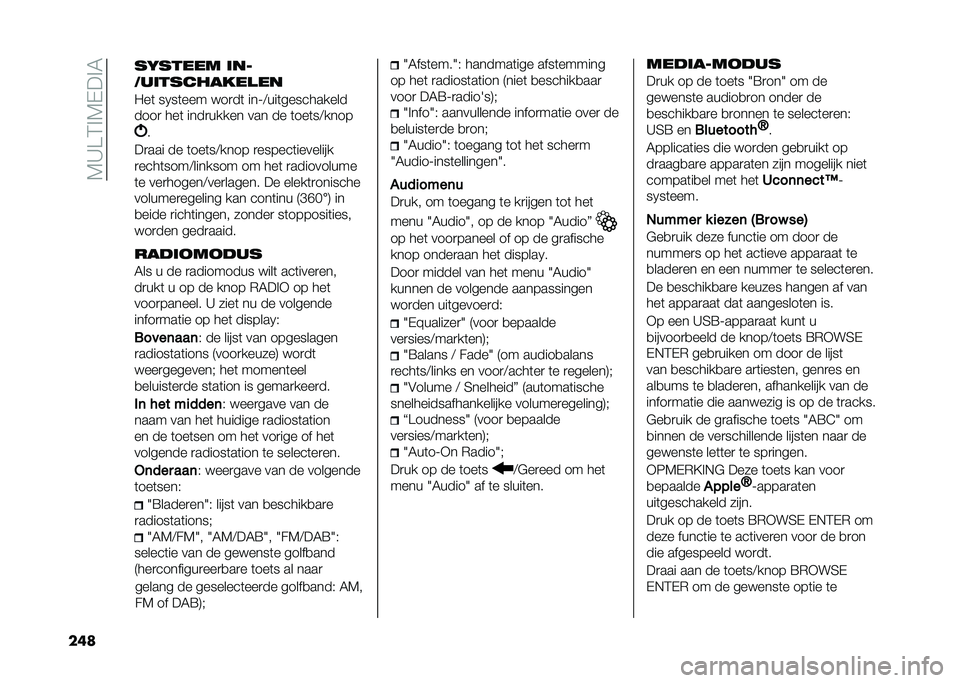 MULTIMEDIA

SYSTEEM IN-/UITSCHAKELEN

Het systeem wordt in-/uitgeschakeld door het indrukken van de toets/knop .

Draai de toets/knop respectievelijk rechtsom/linksom om het radiovolume te verhogen/verlagen. De elektronische volumeregeling kan continu (360°) in beide richtingen, zonder stopposities, worden gedraaid.

RADIOMODUS

Als u de radiomodus wilt activeren, drukt u op de knop RADIO op het voorpaneel. U ziet nu de volgende informatie op het display:

Bovenaan: de lijst van opgeslagen radiostations (voorkeuze) wordt weergegeven; het momenteel beluisterde station is gemarkeerd.

In het midden: weergave van de naam van het huidige radiostation en de toetsen om het vorige of het volgende radiostation te selecteren.

Onderaan: weergave van de volgende toetsen:

"Bladeren": lijst van beschikbare radiostations;

"AM/FM", "AM/DAB", "FM/DAB": selectie van de gewenste golfband (herconfigureerbare toets al naar gelang de geselecteerde golfband: AM, FM of DAB);

"Afstem.": handmatige afstemming op het radiostation (niet beschikbaar voor DAB-radio's);

"Info": aanvullende informatie over de beluisterde bron;

"Audio": toegang tot het scherm "Audio-instellingen".

Audiomenu

Druk, om toegang te krijgen tot het menu "Audio", op de knop "Audio" op het voorpaneel of op de grafische knop onderaan het display.

Door middel van het menu "Audio" kunnen de volgende aanpassingen worden uitgevoerd:

"Equalizer" (voor bepaalde versies/markten);

"Balans / Fade" (om audiobalans rechts/links en voor/achter te regelen);

"Volume / Snelheid" (automatische snelheidsafhankelijke volumeregeling);

"Loudness" (voor bepaalde versies/markten);

"Auto-On Radio";

Druk op de toets /Gereed om het menu "Audio" af te sluiten.

MEDIA-MODUS

Druk op de toets "Bron" om de gewenste audiobron onder de beschikbare bronnen te selecteren: USB en Bluetooth®.

Applicaties die worden gebruikt op draagbare apparaten zijn mogelijk niet compatibel met het Uconnect™-systeem.

Nummer kiezen (Browse)

Gebruik deze functie om door de nummers op het actieve apparaat te bladeren en een nummer te selecteren.

De beschikbare keuzes hangen af van het apparaat dat aangesloten is.

Op een USB-apparaat kunt u bijvoorbeeld de knop/toets BROWSE ENTER gebruiken om door de lijst van beschikbare artiesten, genres en albums te bladeren, afhankelijk van de informatie die aanwezig is op de tracks.

Gebruik de grafische toets "ABC" om binnen de verschillende lijsten naar de gewenste letter te springen.

OPMERKING Deze toets kan voor bepaalde Apple®-apparaten uitgeschakeld zijn.

Druk op de toets BROWSE ENTER om deze functie te activeren voor de bron die afgespeeld wordt.

Draai aan de toets/knop BROWSE ENTER om de gewenste optie te

248

carmanualsonline.info